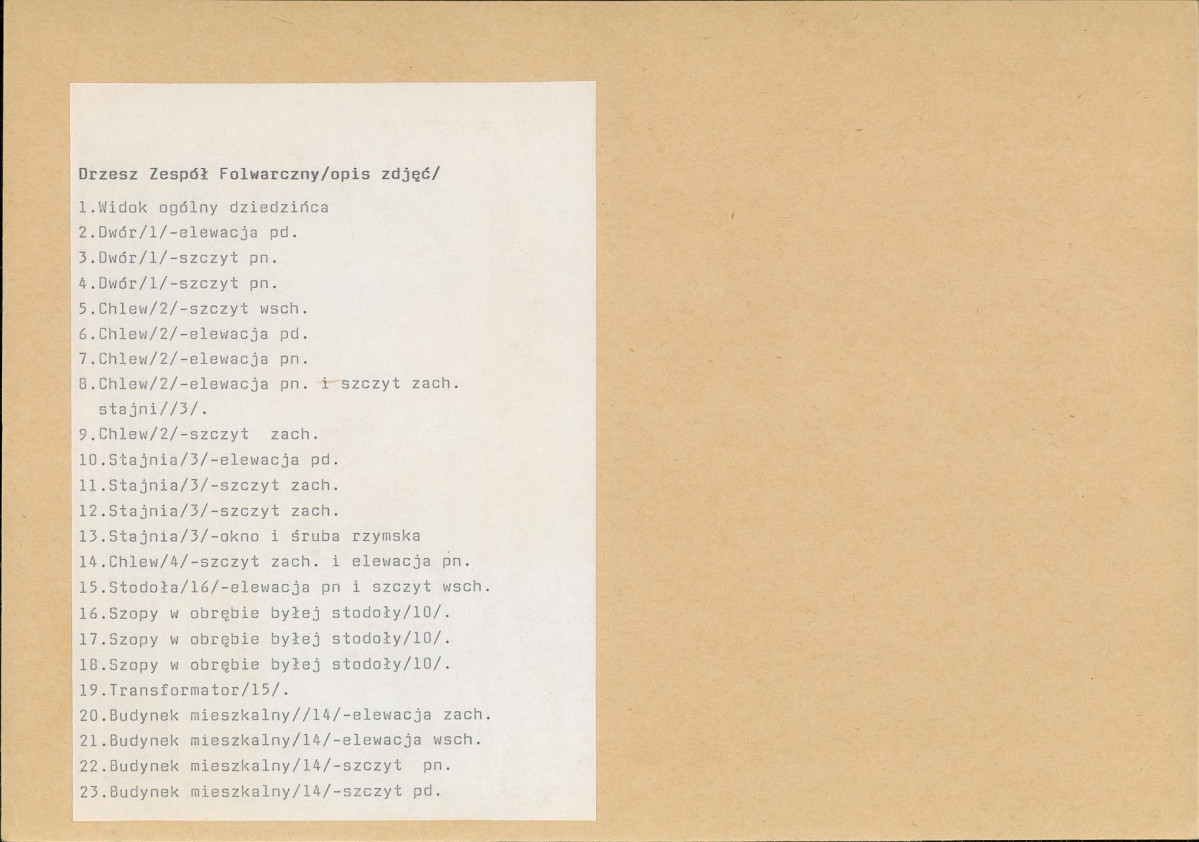 Drzesz Zespół Folwarczny/opis zdjęć/

1.Widok ogólny dziedzińca
2.Dwór/1/-elewacja pd.
3.Dwór/1/-szczyt pn.
4.Dwór/1/-szczyt pn.
5.Chlew/2/-szczyt wsch.
6.Chlew/2/-elewacja pd.
7.Chlew/2/-elewacja pn.
8.Chlew/2/-elewacja pn. i szczyt zach. stajni//3/.
9.Chlew/2/-szczyt zach.
10.Stajnia/3/-elewacja pd.
11.Stajnia/3/-szczyt zach.
12.Stajnia/3/-szczyt zach.
13.Stajnia/3/-okno i śruba rzymska
14.Chlew/4/-szczyt zach. i elewacja pn.
15.Stodoła/16/-elewacja pn i szczyt wsch.
16.Szopy w obrębie byłej stodoły/10/.
17.Szopy w obrębie byłej stodoły/10/.
18.Szopy w obrębie byłej stodoły/10/.
19.Transformator/15/.
20.Budynek mieszkalny//14/-elewacja zach.
21.Budynek mieszkalny/14/-elewacja wsch.
22.Budynek mieszkalny/14/-szczyt pn.
23.Budynek mieszkalny/14/-szczyt pd.